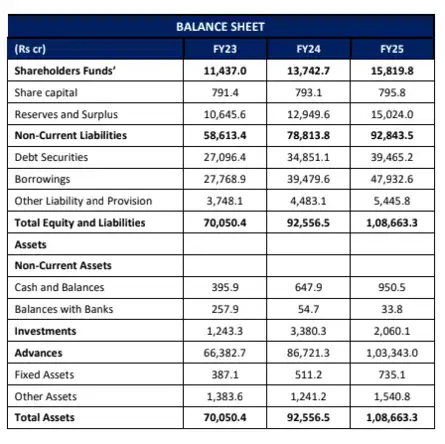 BALANCE SHEET

| (Rs cr) | FY23 | FY24 | FY25 |
|---|---|---|---|
| Shareholders Funds' | 11,437.0 | 13,742.7 | 15,819.8 |
| Share capital | 791.4 | 793.1 | 795.8 |
| Reserves and Surplus | 10,645.6 | 12,949.6 | 15,024.0 |
| Non-Current Liabilities | 58,613.4 | 78,813.8 | 92,843.5 |
| Debt Securities | 27,096.4 | 34,851.1 | 39,465.2 |
| Borrowings | 27,768.9 | 39,479.6 | 47,932.6 |
| Other Liability and Provision | 3,748.1 | 4,483.1 | 5,445.8 |
| Total Equity and Liabilities | 70,050.4 | 92,556.5 | 1,08,663.3 |
| Assets | | | |
| Non-Current Assets | | | |
| Cash and Balances | 395.9 | 647.9 | 950.5 |
| Balances with Banks | 257.9 | 54.7 | 33.8 |
| Investments | 1,243.3 | 3,380.3 | 2,060.1 |
| Advances | 66,382.7 | 86,721.3 | 1,03,343.0 |
| Fixed Assets | 387.1 | 511.2 | 735.1 |
| Other Assets | 1,383.6 | 1,241.2 | 1,540.8 |
| Total Assets | 70,050.4 | 92,556.5 | 1,08,663.3 |